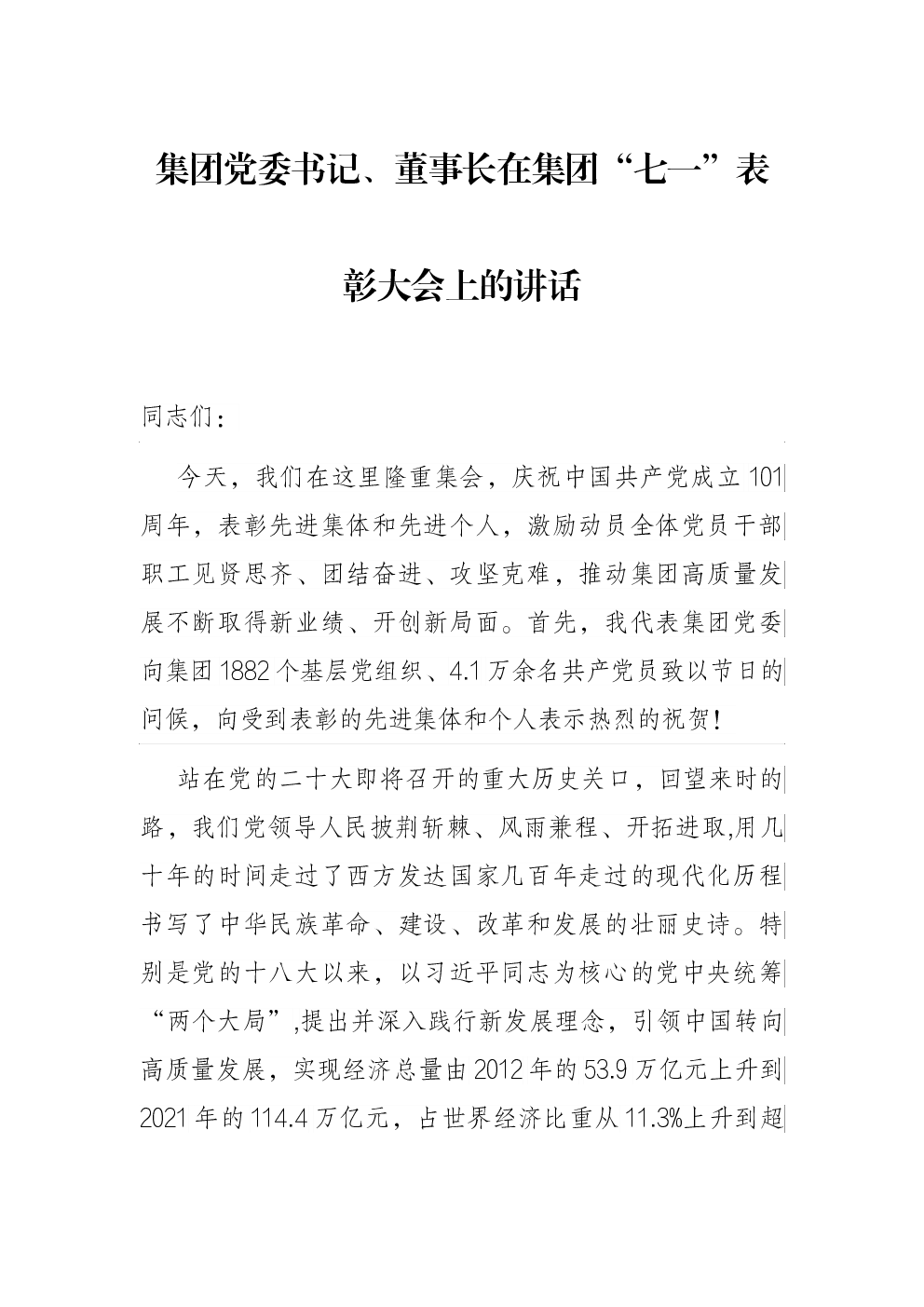 集团党委书记、董事长在集团“七一”表彰大会上的讲话

同志们：

今天，我们在这里隆重集会，庆祝中国共产党成立101周年，表彰先进集体和先进个人，激励动员全体党员干部职工见贤思齐、团结奋进、攻坚克难，推动集团高质量发展不断取得新业绩、开创新局面。首先，我代表集团党委向集团1882个基层党组织、4.1万余名共产党员致以节日的问候，向受到表彰的先进集体和个人表示热烈的祝贺！

站在党的二十大即将召开的重大历史关口，回望来时的路，我们党领导人民披荆斩棘、风雨兼程、开拓进取,用几十年的时间走过了西方发达国家几百年走过的现代化历程书写了中华民族革命、建设、改革和发展的壮丽史诗。特别是党的十八大以来，以习近平同志为核心的党中央统筹“两个大局”,提出并深入践行新发展理念，引领中国转向高质量发展，实现经济总量由2012年的53.9万亿元上升到2021年的114.4万亿元，占世界经济比重从11.3%上升到超